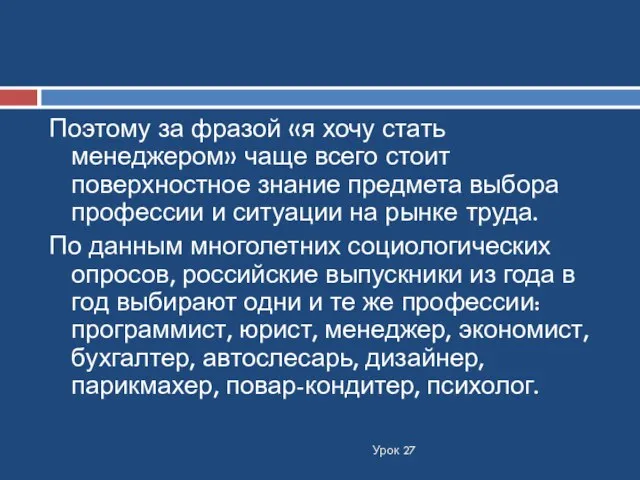 Поэтому за фразой «я хочу стать менеджером» чаще всего стоит поверхностное знание предмета выбора профессии и ситуации на рынке труда.

По данным многолетних социологических опросов, российские выпускники из года в год выбирают одни и те же профессии: программист, юрист, менеджер, экономист, бухгалтер, автослесарь, дизайнер, парикмахер, повар-кондитер, психолог.

Урок 27